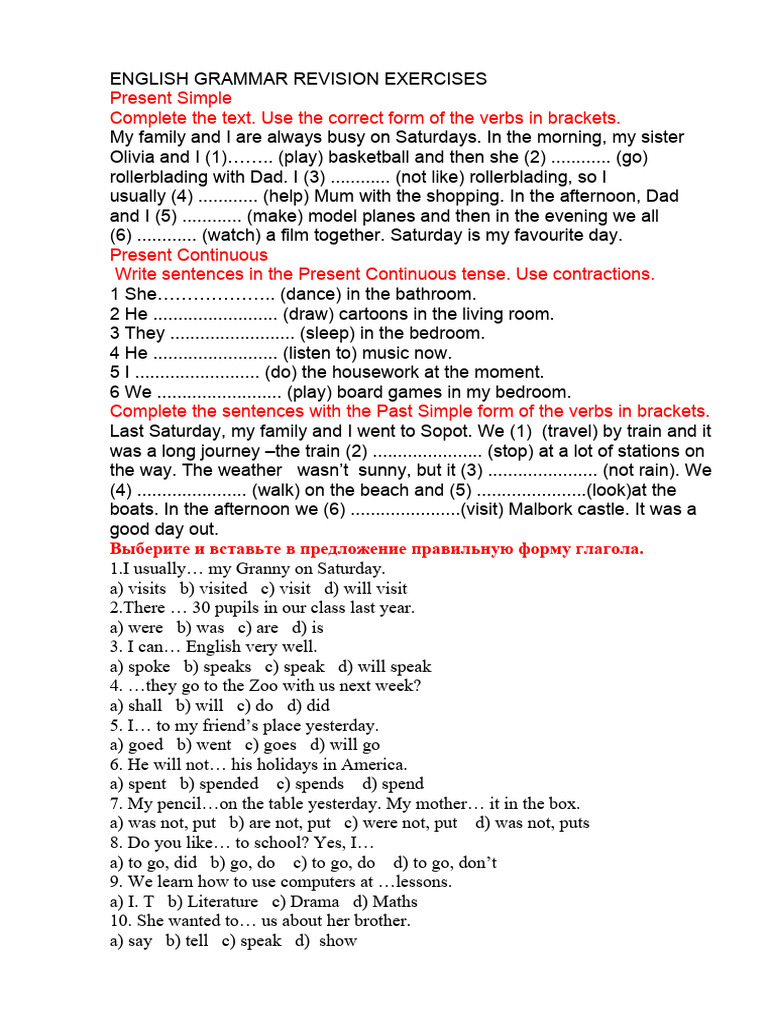 ENGLISH GRAMMAR REVISION EXERCISES
Present Simple
Complete the text. Use the correct form of the verbs in brackets.
My family and I are always busy on Saturdays. In the morning, my sister Olivia and I (1)…….. (play) basketball and then she (2) ............ (go) rollerblading with Dad. I (3) ............ (not like) rollerblading, so I usually (4) ............ (help) Mum with the shopping. In the afternoon, Dad and I (5) ............ (make) model planes and then in the evening we all (6) ............ (watch) a film together. Saturday is my favourite day.
Present Continuous
Write sentences in the Present Continuous tense. Use contractions.
1 She……………….. (dance) in the bathroom.
2 He ......................... (draw) cartoons in the living room.
3 They ......................... (sleep) in the bedroom.
4 He ......................... (listen to) music now.
5 I ......................... (do) the housework at the moment.
6 We ......................... (play) board games in my bedroom.
Complete the sentences with the Past Simple form of the verbs in brackets.
Last Saturday, my family and I went to Sopot. We (1) (travel) by train and it was a long journey –the train (2) ...................... (stop) at a lot of stations on the way. The weather wasn't sunny, but it (3) ...................... (not rain). We (4) ...................... (walk) on the beach and (5) ......................(look)at the boats. In the afternoon we (6) ......................(visit) Malbork castle. It was a good day out.
Выберите и вставьте в предложение правильную форму глагола.
1.I usually… my Granny on Saturday.
a) visits b) visited c) visit d) will visit
2.There … 30 pupils in our class last year.
a) were b) was c) are d) is
3. I can… English very well.
a) spoke b) speaks c) speak d) will speak
4. …they go to the Zoo with us next week?
a) shall b) will c) do d) did
5. I… to my friend's place yesterday.
a) goed b) went c) goes d) will go
6. He will not… his holidays in America.
a) spent b) spended c) spends d) spend
7. My pencil…on the table yesterday. My mother… it in the box.
a) was not, put b) are not, put c) were not, put d) was not, puts
8. Do you like… to school? Yes, I…
a) to go, did b) go, do c) to go, do d) to go, don't
9. We learn how to use computers at …lessons.
a) I. T b) Literature c) Drama d) Maths
10. She wanted to… us about her brother.
a) say b) tell c) speak d) show